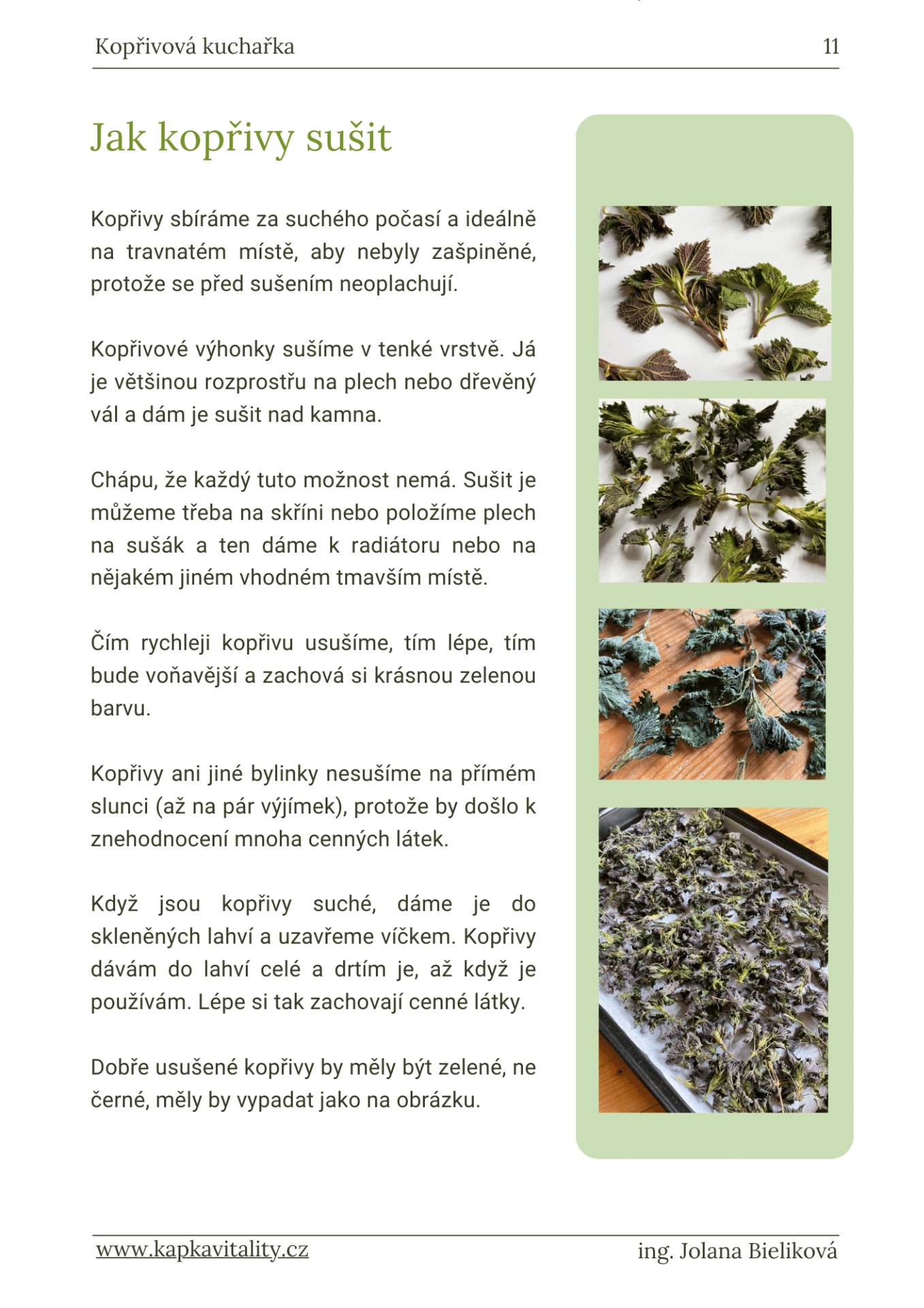 Kopřivová kuchařka 11

Jak kopřivy sušit

Kopřivy sbíráme za suchého počasí a ideálně na travnatém místě, aby nebyly zašpiněné, protože se před sušením neoplachují.

Kopřivové výhonky sušíme v tenké vrstvě. Já je většinou rozprostřu na plech nebo dřevěný vál a dám je sušit nad kamna.

Chápu, že každý tuto možnost nemá. Sušit je můžeme třeba na skříni nebo položíme plech na sušák a ten dáme k radiátoru nebo na nějakém jiném vhodném tmavším místě.

Čím rychleji kopřivu usušíme, tím lépe, tím bude voňavější a zachová si krásnou zelenou barvu.

Kopřivy ani jiné bylinky nesušíme na přímém slunci (až na pár výjímek), protože by došlo k znehodnocení mnoha cenných látek.

Když jsou kopřivy suché, dáme je do skleněných lahví a uzavřeme víčkem. Kopřivy dávám do lahví celé a drtím je, až když je používám. Lépe si tak zachovají cenné látky.

Dobře usušené kopřivy by měly být zelené, ne černé, měly by vypadat jako na obrázku.

www.kapkavitality.cz ing. Jolana Bieliková